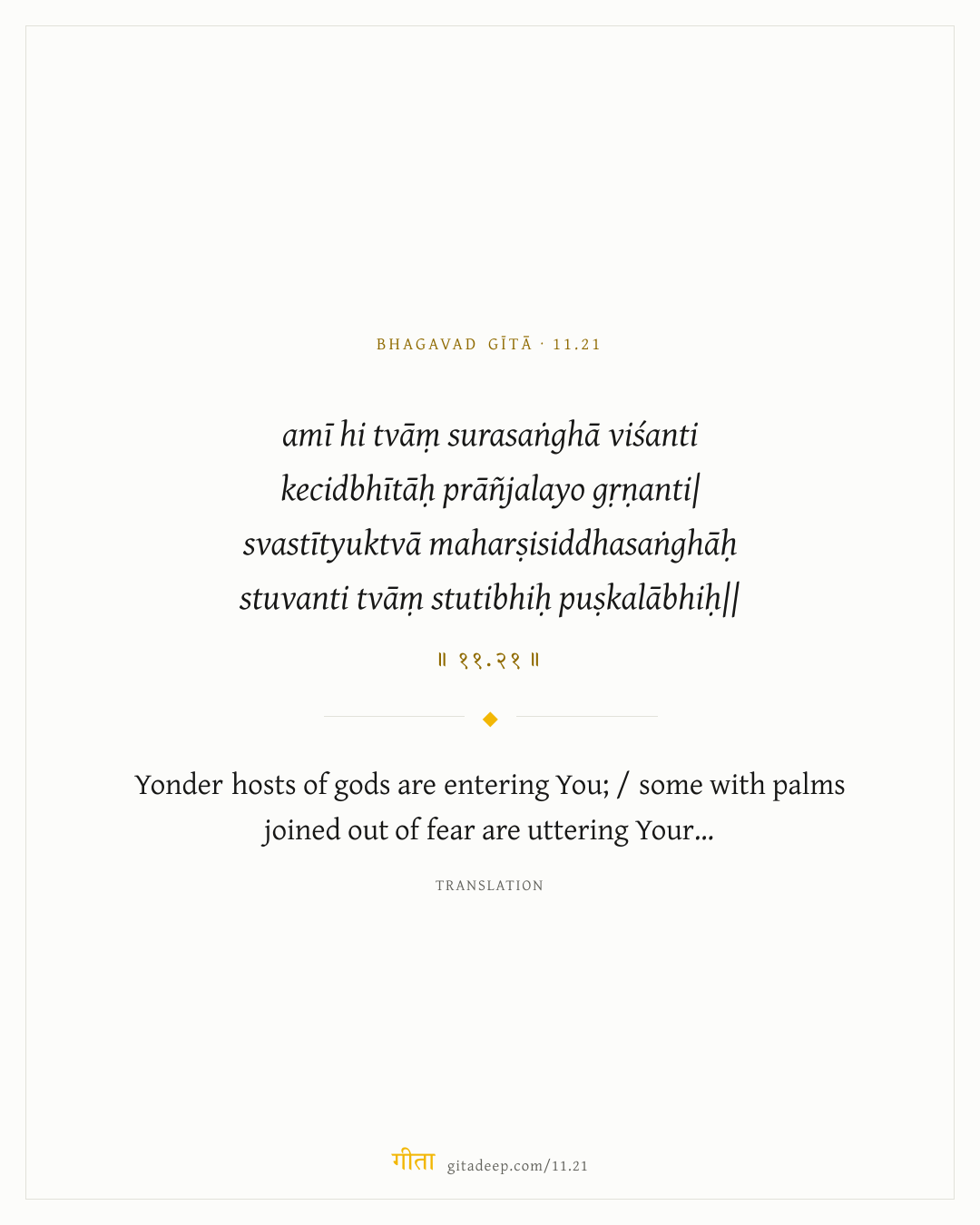 BHAGAVAD GĪTĀ · 11.21

amī hi tvāṃ surasaṅghā viśanti
kecidbhītāḥ prāñjalayo gṛṇanti|
svastītyuktvā maharṣisiddhasaṅghāḥ
stuvanti tvāṃ stutibhiḥ puṣkalābhiḥ||

॥ ११.२१ ॥

Yonder hosts of gods are entering You; / some with palms joined out of fear are uttering Your...

TRANSLATION

गीता gitadeep.com/11.21